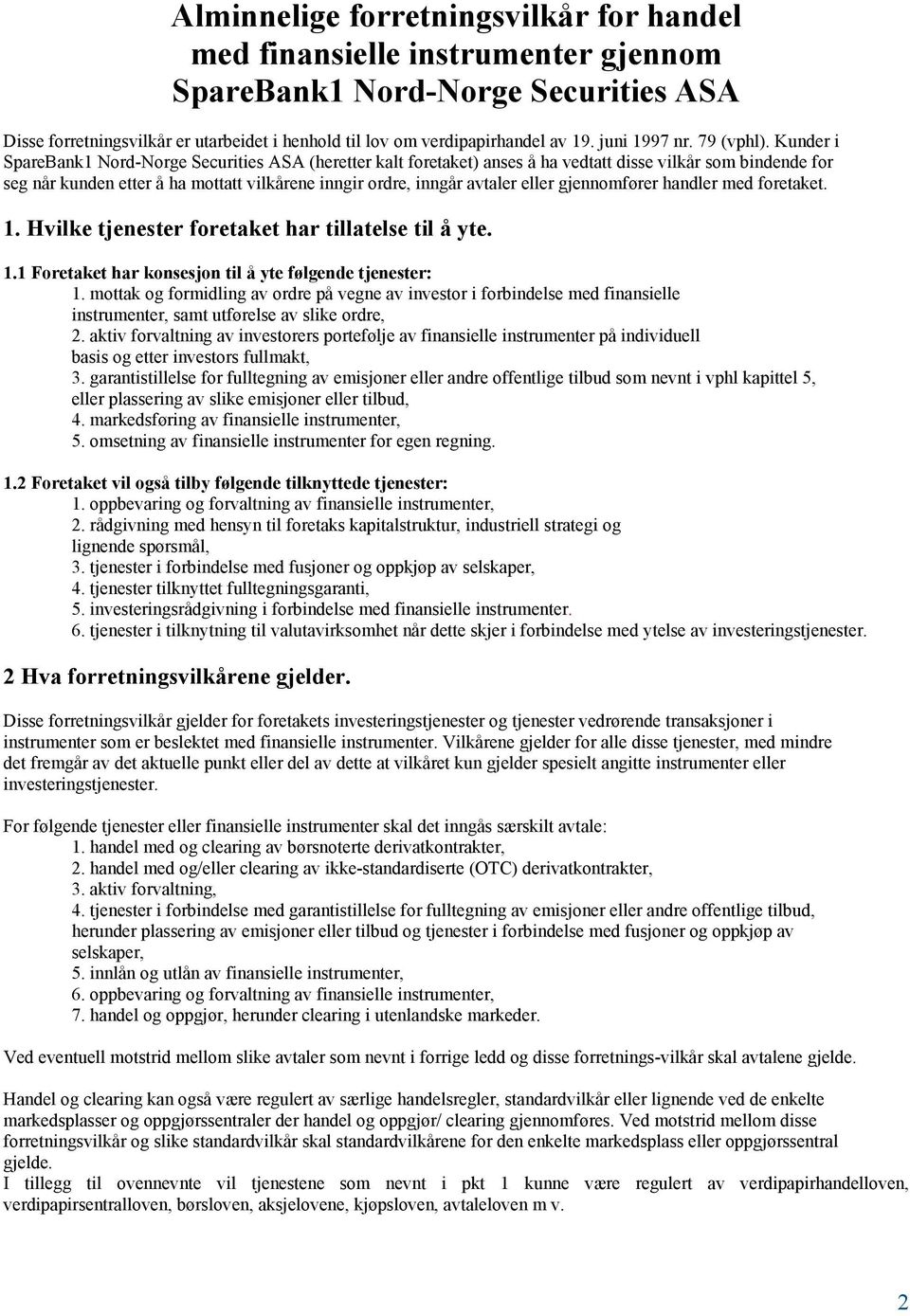 Alminnelige forretningsvilkår for handel med finansielle instrumenter gjennom SpareBank1 Nord-Norge Securities ASA

Disse forretningsvilkår er utarbeidet i henhold til lov om verdipapirhandel av 19. juni 1997 nr. 79 (vphl). Kunder i SpareBank1 Nord-Norge Securities ASA (heretter kalt foretaket) anses å ha vedtatt disse vilkår som bindende for seg når kunden etter å ha mottatt vilkårene inngir ordre, inngår avtaler eller gjennomfører handler med foretaket.

1. Hvilke tjenester foretaket har tillatelse til å yte.

1.1 Foretaket har konsesjon til å yte følgende tjenester:
1. mottak og formidling av ordre på vegne av investor i forbindelse med finansielle instrumenter, samt utførelse av slike ordre,
2. aktiv forvaltning av investorers portefølje av finansielle instrumenter på individuell basis og etter investors fullmakt,
3. garantistillelse for fulltegning av emisjoner eller andre offentlige tilbud som nevnt i vphl kapittel 5, eller plassering av slike emisjoner eller tilbud,
4. markedsføring av finansielle instrumenter,
5. omsetning av finansielle instrumenter for egen regning.

1.2 Foretaket vil også tilby følgende tilknyttede tjenester:
1. oppbevaring og forvaltning av finansielle instrumenter,
2. rådgivning med hensyn til foretaks kapitalstruktur, industriell strategi og lignende spørsmål,
3. tjenester i forbindelse med fusjoner og oppkjøp av selskaper,
4. tjenester tilknyttet fulltegningsgaranti,
5. investeringsrådgivning i forbindelse med finansielle instrumenter.
6. tjenester i tilknytning til valutavirksomhet når dette skjer i forbindelse med ytelse av investeringstjenester.

2 Hva forretningsvilkårene gjelder.

Disse forretningsvilkår gjelder for foretakets investeringstjenester og tjenester vedrørende transaksjoner i instrumenter som er beslektet med finansielle instrumenter. Vilkårene gjelder for alle disse tjenester, med mindre det fremgår av det aktuelle punkt eller del av dette at vilkåret kun gjelder spesielt angitte instrumenter eller investeringstjenester.

For følgende tjenester eller finansielle instrumenter skal det inngås særskilt avtale:
1. handel med og clearing av børsnoterte derivatkontrakter,
2. handel med og/eller clearing av ikke-standardiserte (OTC) derivatkontrakter,
3. aktiv forvaltning,
4. tjenester i forbindelse med garantistillelse for fulltegning av emisjoner eller andre offentlige tilbud, herunder plassering av emisjoner eller tilbud og tjenester i forbindelse med fusjoner og oppkjøp av selskaper,
5. innlån og utlån av finansielle instrumenter,
6. oppbevaring og forvaltning av finansielle instrumenter,
7. handel og oppgjør, herunder clearing i utenlandske markeder.

Ved eventuell motstrid mellom slike avtaler som nevnt i forrige ledd og disse forretnings-vilkår skal avtalene gjelde.

Handel og clearing kan også være regulert av særlige handelsregler, standardvilkår eller lignende ved de enkelte markedsplasser og oppgjørssentraler der handel og oppgjør/ clearing gjennomføres. Ved motstrid mellom disse forretningsvilkår og slike standardvilkår skal standardvilkårene for den enkelte markedsplass eller oppgjørssentral gjelde.
I tillegg til ovennevnte vil tjenestene som nevnt i pkt 1 kunne være regulert av verdipapirhandelloven, verdipapirsentralloven, børsloven, aksjelovene, kjøpsloven, avtaleloven m v.

2